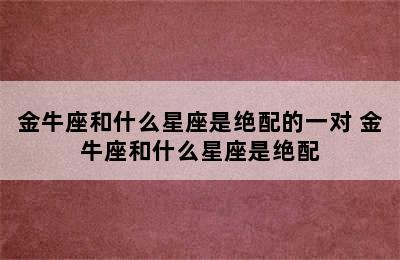 金牛座和什么星座是绝配的一对 金牛座和什么星座是绝配